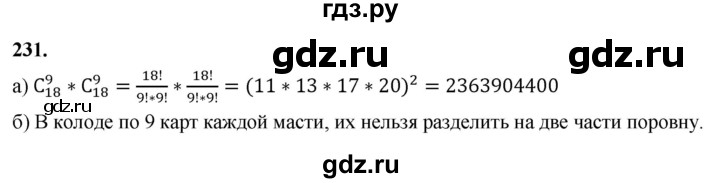 гдз.ру

231. gdz.ru gdz.ru

а) $C_{18}^{9} * C_{18}^{9} = \frac{18!}{9!*9!} * \frac{18!}{9!*9!} = (11 * 13 * 17 * 20)^2 = 2363904400$

gdz.ru

б) В колоде по 9 карт каждой масти, их нельзя разделить на две части поровну.

gdz.ru